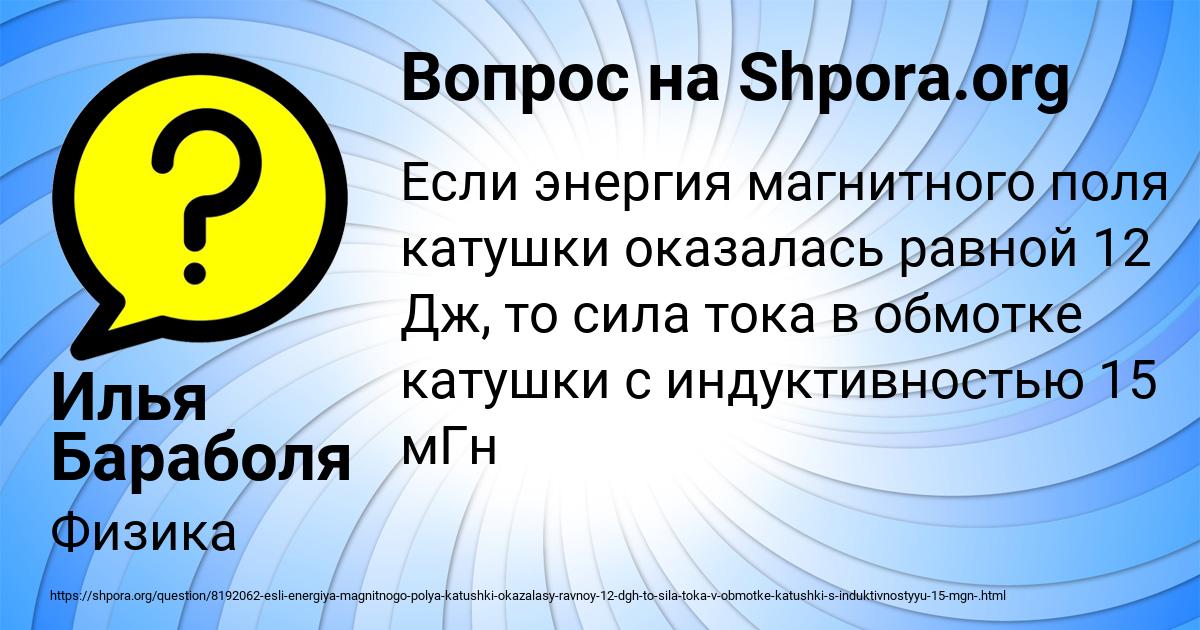 Вопрос на Shpora.org

Если энергия магнитного поля катушки оказалась равной 12 Дж, то сила тока в обмотке катушки с индуктивностью 15 мГн

Илья Бараболя

Физика

https://shpora.org/question/8192062-esli-energiya-magnitnogo-polya-katushki-okazalasy-ravnoy-12-dgh-to-sila-toka-v-obmotke-katushki-s-induktivnostyyu-15-mgn-.html